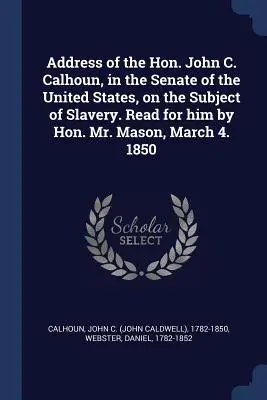 Address of the Hon. John C. Calhoun, in the Senate of the United States, on the Subject of Slavery. Read for him by Hon. Mr. Mason, March 4. 1850

Scholar SELECT

CALHOUN, JOHN C. (JOHN CALDWELL), 1782-1850, WEBSTER, DANIEL, 1782-1852